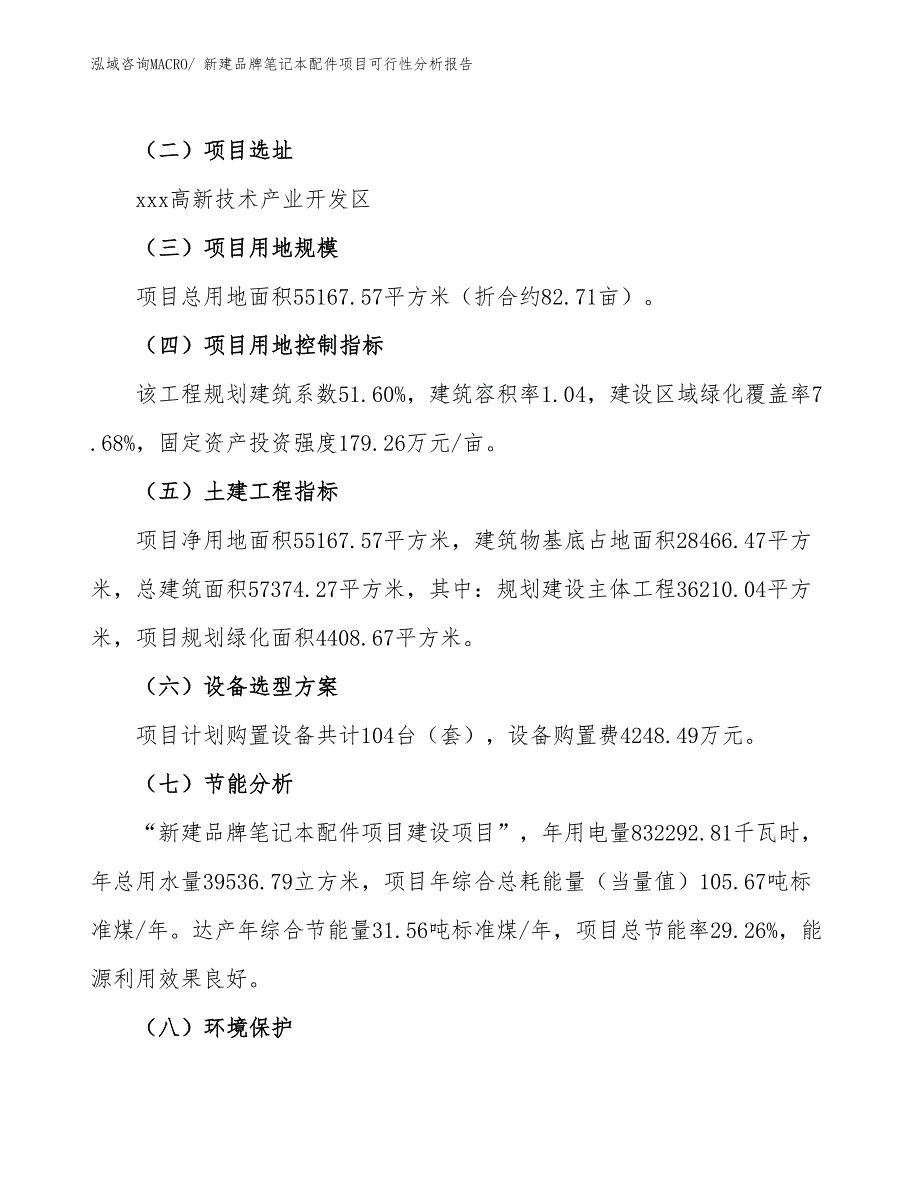 泓域咨询MACRO/ 新建品牌笔记本配件项目可行性分析报告

（二）项目选址

xxx高新技术产业开发区

（三）项目用地规模

项目总用地面积55167.57平方米（折合约82.71亩）。

（四）项目用地控制指标

该工程规划建筑系数51.60%，建筑容积率1.04，建设区域绿化覆盖率7.68%，固定资产投资强度179.26万元/亩。

（五）土建工程指标

项目净用地面积55167.57平方米，建筑物基底占地面积28466.47平方米，总建筑面积57374.27平方米，其中：规划建设主体工程36210.04平方米，项目规划绿化面积4408.67平方米。

（六）设备选型方案

项目计划购置设备共计104台（套），设备购置费4248.49万元。

（七）节能分析

“新建品牌笔记本配件项目建设项目”，年用电量832292.81千瓦时，年总用水量39536.79立方米，项目年综合总耗能量（当量值）105.67吨标准煤/年。达产年综合节能量31.56吨标准煤/年，项目总节能率29.26%，能源利用效果良好。

（八）环境保护